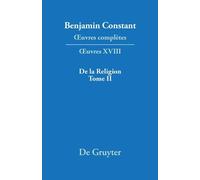 Benjamin Constant
Œuvres complètes

Œuvres XVIII

De la Religion
Tome II

De Gruyter